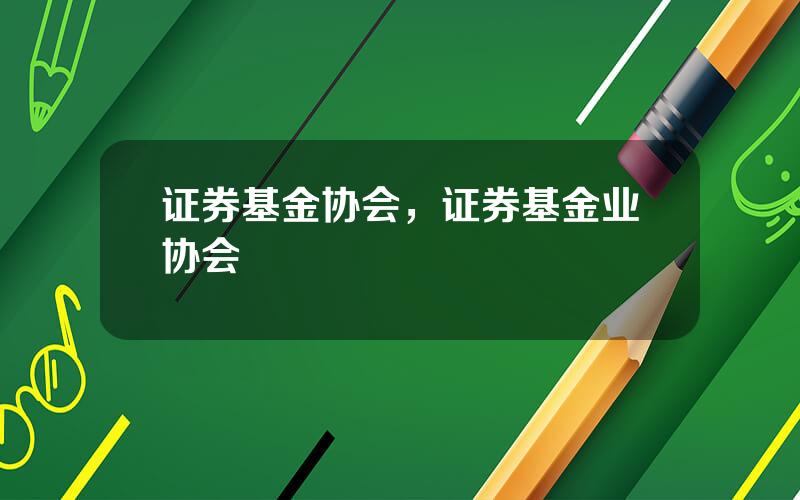 证券基金协会，证券基金业协会